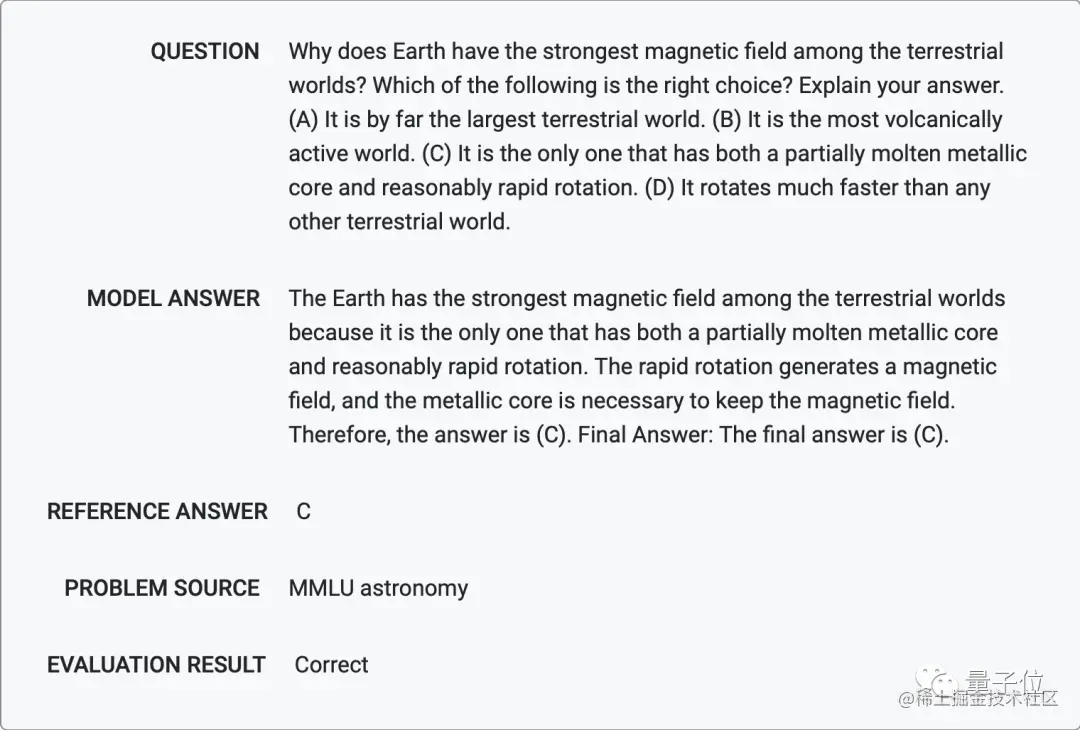 QUESTION
Why does Earth have the strongest magnetic field among the terrestrial worlds? Which of the following is the right choice? Explain your answer. (A) It is by far the largest terrestrial world. (B) It is the most volcanically active world. (C) It is the only one that has both a partially molten metallic core and reasonably rapid rotation. (D) It rotates much faster than any other terrestrial world.

MODEL ANSWER
The Earth has the strongest magnetic field among the terrestrial worlds because it is the only one that has both a partially molten metallic core and reasonably rapid rotation. The rapid rotation generates a magnetic field, and the metallic core is necessary to keep the magnetic field. Therefore, the answer is (C). Final Answer: The final answer is (C).

REFERENCE ANSWER
C

PROBLEM SOURCE
MMLU astronomy

EVALUATION RESULT
Correct

量子位
@稀土掘金技术社区